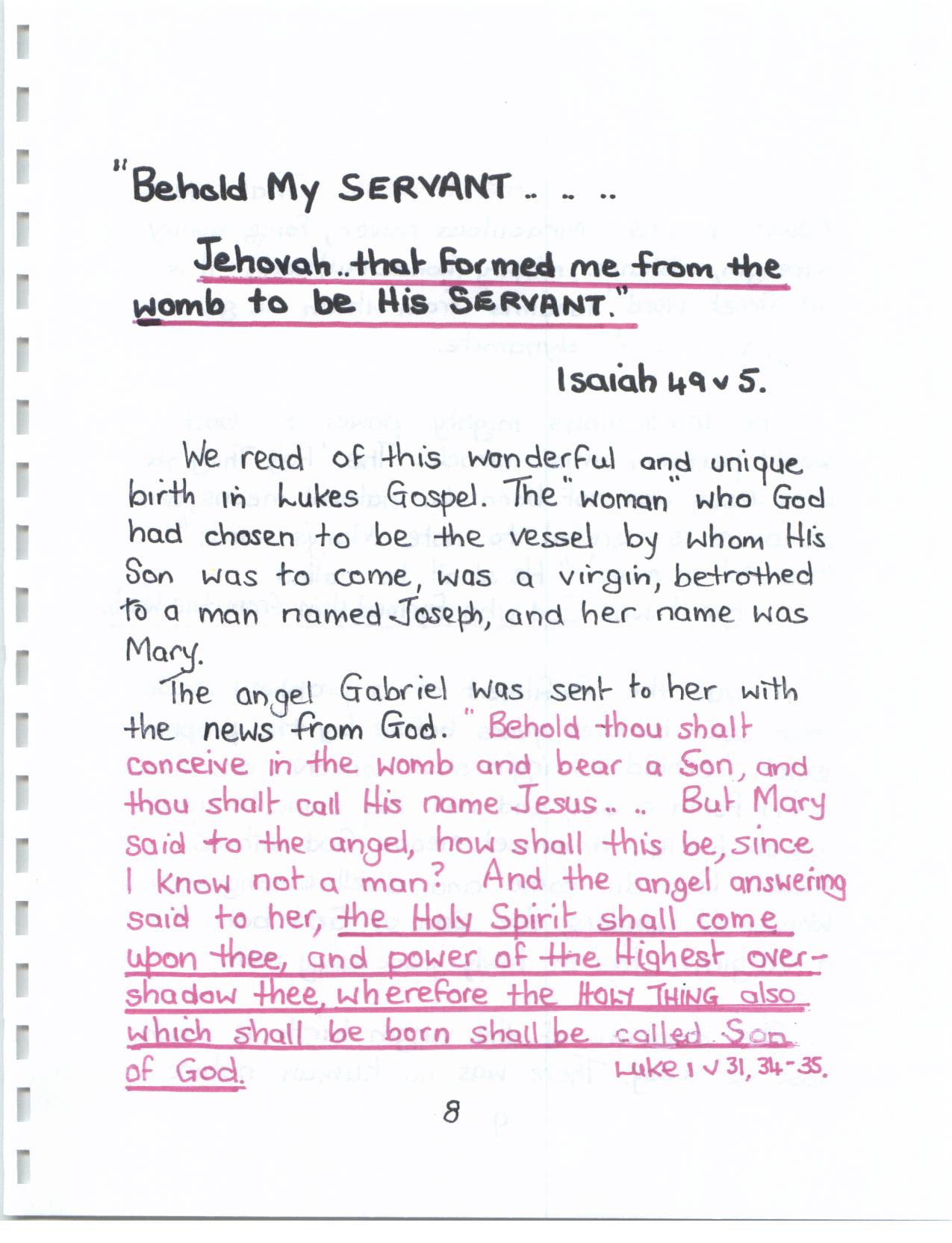 "Behold My SERVANT .. .. ..

Jehovah..that formed me from the womb to be His SERVANT."

Isaiah 49 v 5.

We read of this wonderful and unique birth in Lukes Gospel. The "woman" who God had chosen to be the vessel by whom His Son was to come, was a virgin, betrothed to a man named Joseph, and her name was Mary.

The angel Gabriel was sent to her with the news from God. "Behold thou shalt conceive in the womb and bear a Son, and thou shalt call His name Jesus.. .. But Mary said to the angel, how shall this be, since I know not a man? And the angel answering said to her, the Holy Spirit shall come upon thee, and power of the Highest overshadow thee, wherefore the HOLY THING also which shall be born shall be called Son of God.

Luke 1 v 31, 34-35.

8